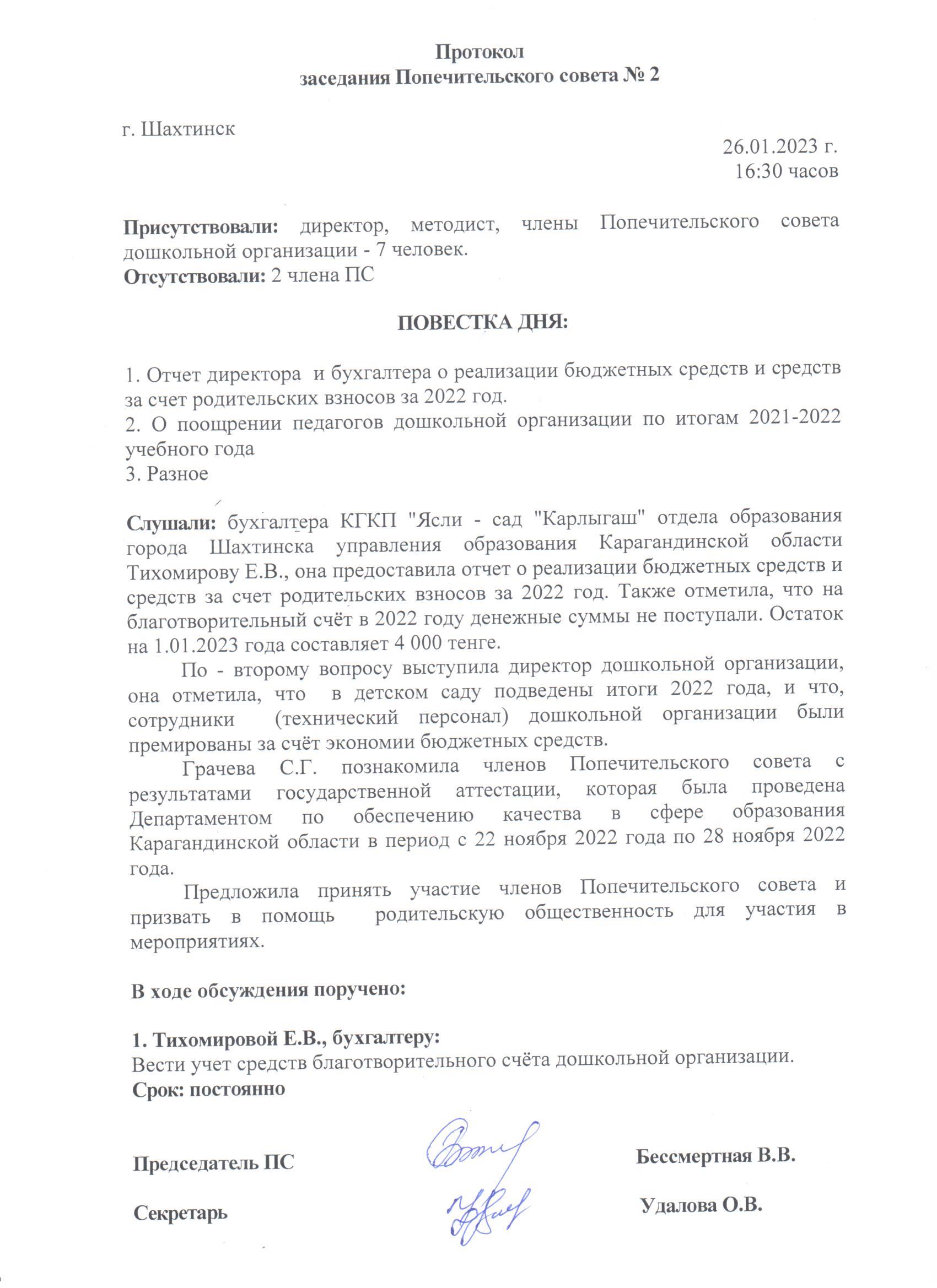 Протокол
заседания Попечительского совета № 2

г. Шахтинск

26.01.2023 г.
16:30 часов

Присутствовали: директор, методист, члены Попечительского совета дошкольной организации - 7 человек.
Отсутствовали: 2 члена ПС

ПОВЕСТКА ДНЯ:

1. Отчет директора и бухгалтера о реализации бюджетных средств и средств за счет родительских взносов за 2022 год.
2. О поощрении педагогов дошкольной организации по итогам 2021-2022 учебного года
3. Разное

Слушали: бухгалтера КГКП "Ясли - сад "Карлыгаш" отдела образования города Шахтинска управления образования Карагандинской области Тихомирову Е.В., она предоставила отчет о реализации бюджетных средств и средств за счет родительских взносов за 2022 год. Также отметила, что на благотворительный счёт в 2022 году денежные суммы не поступали. Остаток на 1.01.2023 года составляет 4 000 тенге.

По - второму вопросу выступила директор дошкольной организации, она отметила, что в детском саду подведены итоги 2022 года, и что, сотрудники (технический персонал) дошкольной организации были премированы за счёт экономии бюджетных средств.

Грачева С.Г. познакомила членов Попечительского совета с результатами государственной аттестации, которая была проведена Департаментом по обеспечению качества в сфере образования Карагандинской области в период с 22 ноября 2022 года по 28 ноября 2022 года.

Предложила принять участие членов Попечительского совета и призвать в помощь родительскую общественность для участия в мероприятиях.

В ходе обсуждения поручено:

1. Тихомировой Е.В., бухгалтеру:
Вести учет средств благотворительного счёта дошкольной организации.
Срок: постоянно

Председатель ПС Бессмертная В.В.

Секретарь Удалова О.В.